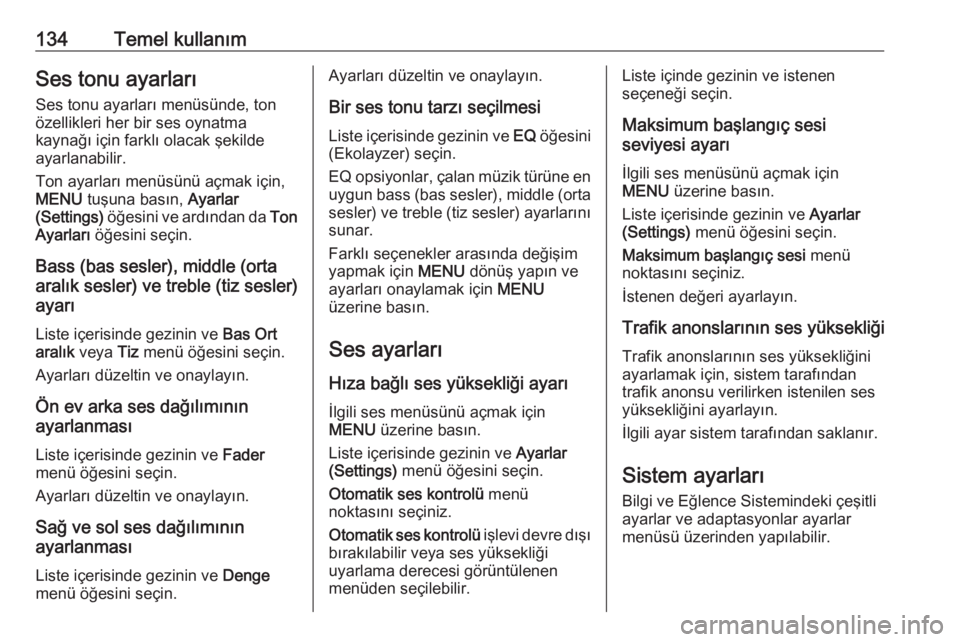 134 Temel kullanım

Ses tonu ayarları

Ses tonu ayarları menüsünde, ton özellikleri her bir ses oynatma kaynağı için farklı olacak şekilde ayarlanabilir.

Ton ayarları menüsünü açmak için, MENU tuşuna basın, Ayarlar (Settings) öğesini ve ardından da Ton Ayarları öğesini seçin.

Bass (bas sesler), middle (orta aralık sesler) ve treble (tiz sesler) ayarı

Liste içerisinde gezinin ve Bas Ort aralık veya Tiz menü öğesini seçin.

Ayarları düzeltin ve onaylayın.

Ön ev arka ses dağılımının ayarlanması

Liste içerisinde gezinin ve Fader menü öğesini seçin.

Ayarları düzeltin ve onaylayın.

Sağ ve sol ses dağılımının ayarlanması

Liste içerisinde gezinin ve Denge menü öğesini seçin.

Ayarları düzeltin ve onaylayın.

Bir ses tonu tarzı seçilmesi

Liste içerisinde gezinin ve EQ öğesini (Ekolayzer) seçin.

EQ opsiyonlar, çalan müzik türüne en uygun bass (bas sesler), middle (orta sesler) ve treble (tiz sesler) ayarlarını sunar.

Farklı seçenekler arasında değişim yapmak için MENU dönüş yapın ve ayarları onaylamak için MENU üzerine basın.

Ses ayarları

Hıza bağlı ses yüksekliği ayarı

İlgili ses menüsünü açmak için MENU üzerine basın.

Liste içerisinde gezinin ve Ayarlar (Settings) menü öğesini seçin.

Otomatik ses kontrolü menü noktasını seçiniz.

Otomatik ses kontrolü işlevi devre dışı bırakılabilir veya ses yüksekliği uyarlama derecesi görüntülenen menüden seçilebilir.

Liste içinde gezinin ve istenen seçeneği seçin.

Maksimum başlangıç sesi seviyesi ayarı

İlgili ses menüsünü açmak için MENU üzerine basın.

Liste içerisinde gezinin ve Ayarlar (Settings) menü öğesini seçin.

Maksimum başlangıç sesi menü noktasını seçiniz.

İstenen değeri ayarlayın.

Trafik anonslarının ses yüksekliği

Trafik anonslarının ses yüksekliğini ayarlamak için, sistem tarafından trafik anonsu verilirken istenilen ses yüksekliğini ayarlayın.

İlgili ayar sistem tarafından saklanır.

Sistem ayarları

Bilgi ve Eğlence Sistemindeki çeşitli ayarlar ve adaptasyonlar ayarlar menüsü üzerinden yapılabilir.

carmanualsonline.info